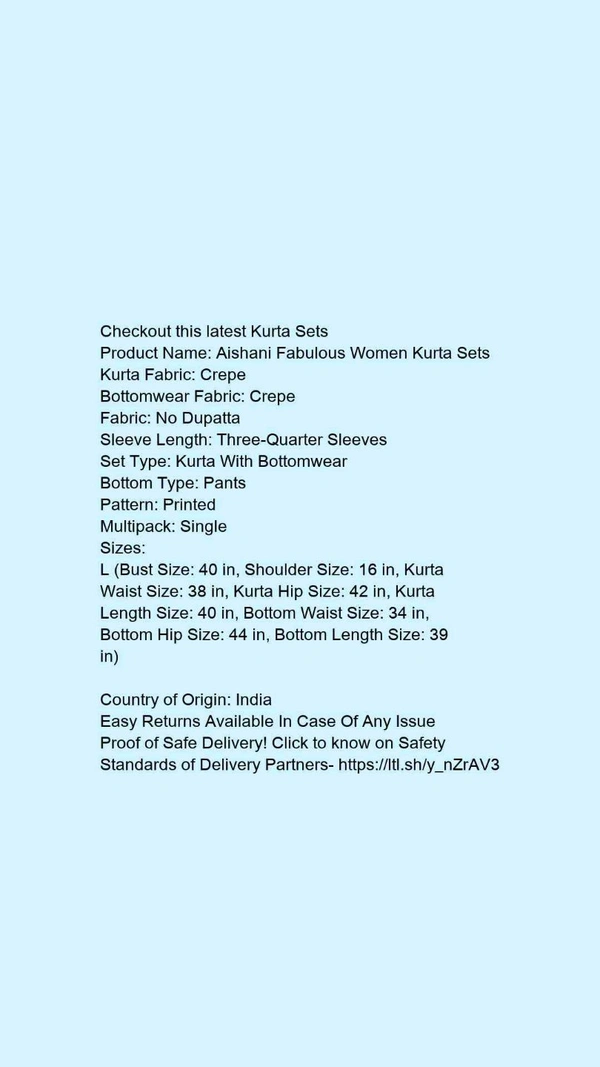 Checkout this latest Kurta Sets
Product Name: Aishani Fabulous Women Kurta Sets
Kurta Fabric: Crepe
Bottomwear Fabric: Crepe
Fabric: No Dupatta
Sleeve Length: Three-Quarter Sleeves
Set Type: Kurta With Bottomwear
Bottom Type: Pants
Pattern: Printed
Multipack: Single
Sizes:
L (Bust Size: 40 in, Shoulder Size: 16 in, Kurta Waist Size: 38 in, Kurta Hip Size: 42 in, Kurta Length Size: 40 in, Bottom Waist Size: 34 in, Bottom Hip Size: 44 in, Bottom Length Size: 39 in)

Country of Origin: India
Easy Returns Available In Case Of Any Issue
Proof of Safe Delivery! Click to know on Safety Standards of Delivery Partners- https://ltl.sh/y_nZrAV3